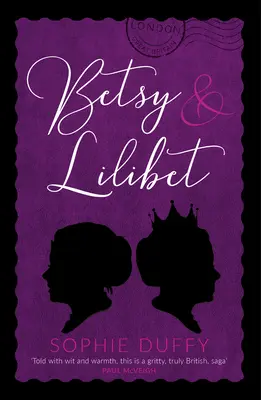 LONDON
GREAT BRITAIN

Betsy & Lilibet

SOPHIE DUFFY

'Told with wit and warmth, this is a gritty, truly British, saga'
PAUL McVEIGH